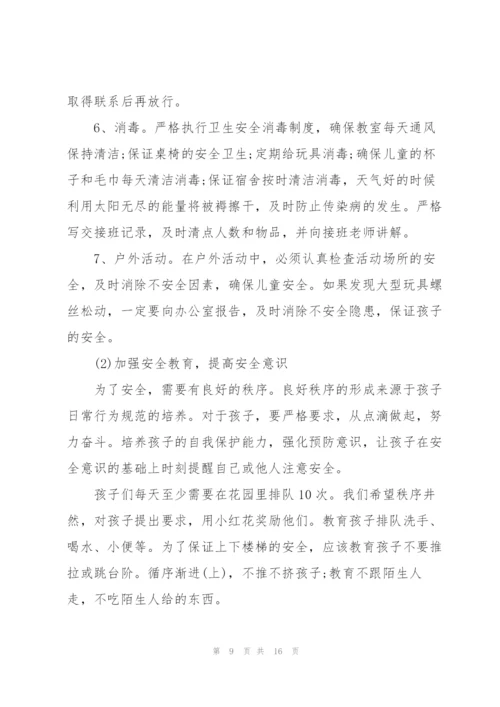 取得联系后再放行。

6、消毒。严格执行卫生安全消毒制度，确保教室每天通风保持清洁;保证桌椅的安全卫生;定期给玩具消毒;确保儿童的杯子和毛巾每天清洁消毒;保证宿舍按时清洁消毒，天气好的时候利用太阳无尽的能量将被褥擦干，及时防止传染病的发生。严格写交接班记录，及时清点人数和物品，并向接班老师讲解。

7、户外活动。在户外活动中，必须认真检查活动场所的安全，及时消除不安全因素，确保儿童安全。如果发现大型玩具螺丝松动，一定要向办公室报告，及时消除不安全隐患，保证孩子的安全。

(2)加强安全教育，提高安全意识

为了安全，需要有良好的秩序。良好秩序的形成来源于孩子日常行为规范的培养。对于孩子，要严格要求，从点滴做起，努力奋斗。培养孩子的自我保护能力，强化预防意识，让孩子在安全意识的基础上时刻提醒自己或他人注意安全。

孩子们每天至少需要在花园里排队10次。我们希望秩序井然，对孩子提出要求，用小红花奖励他们。教育孩子排队洗手、喝水、小便等。为了保证上下楼梯的安全，应该教育孩子不要推拉或跳台阶。循序渐进(上)，不推不挤孩子;教育不跟陌生人走，不吃陌生人给的东西。

第 9 页 共 16 页